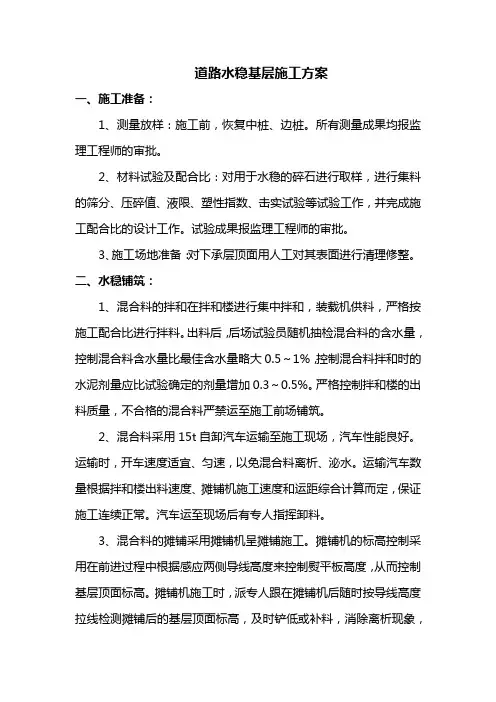 道路水稳基层施工方案

一、施工准备：

1、测量放样：施工前，恢复中桩、边桩。所有测量成果均报监理工程师的审批。

2、材料试验及配合比：对用于水稳的碎石进行取样，进行集料的筛分、压碎值、液限、塑性指数、击实试验等试验工作，并完成施工配合比的设计工作。试验成果报监理工程师的审批。

3、施工场地准备:对下承层顶面用人工对其表面进行清理修整。

二、水稳铺筑：

1、混合料的拌和在拌和楼进行集中拌和，装载机供料，严格按施工配合比进行拌料。出料后，后场试验员随机抽检混合料的含水量，控制混合料含水量比最佳含水量略大 0.5～1%，控制混合料拌和时的水泥剂量应比试验确定的剂量增加 0.3～0.5%。严格控制拌和楼的出料质量，不合格的混合料严禁运至施工前场铺筑。

2、混合料采用 15t 自卸汽车运输至施工现场，汽车性能良好。运输时，开车速度适宜、匀速，以免混合料离析、泌水。运输汽车数量根据拌和楼出料速度、摊铺机施工速度和运距综合计算而定，保证施工连续正常。汽车运至现场后有专人指挥卸料。

3、混合料的摊铺采用摊铺机呈摊铺施工。摊铺机的标高控制采用在前进过程中根据感应两侧导线高度来控制熨平板高度，从而控制基层顶面标高。摊铺机施工时，派专人跟在摊铺机后随时按导线高度拉线检测摊铺后的基层顶面标高，及时铲低或补料，消除离析现象，